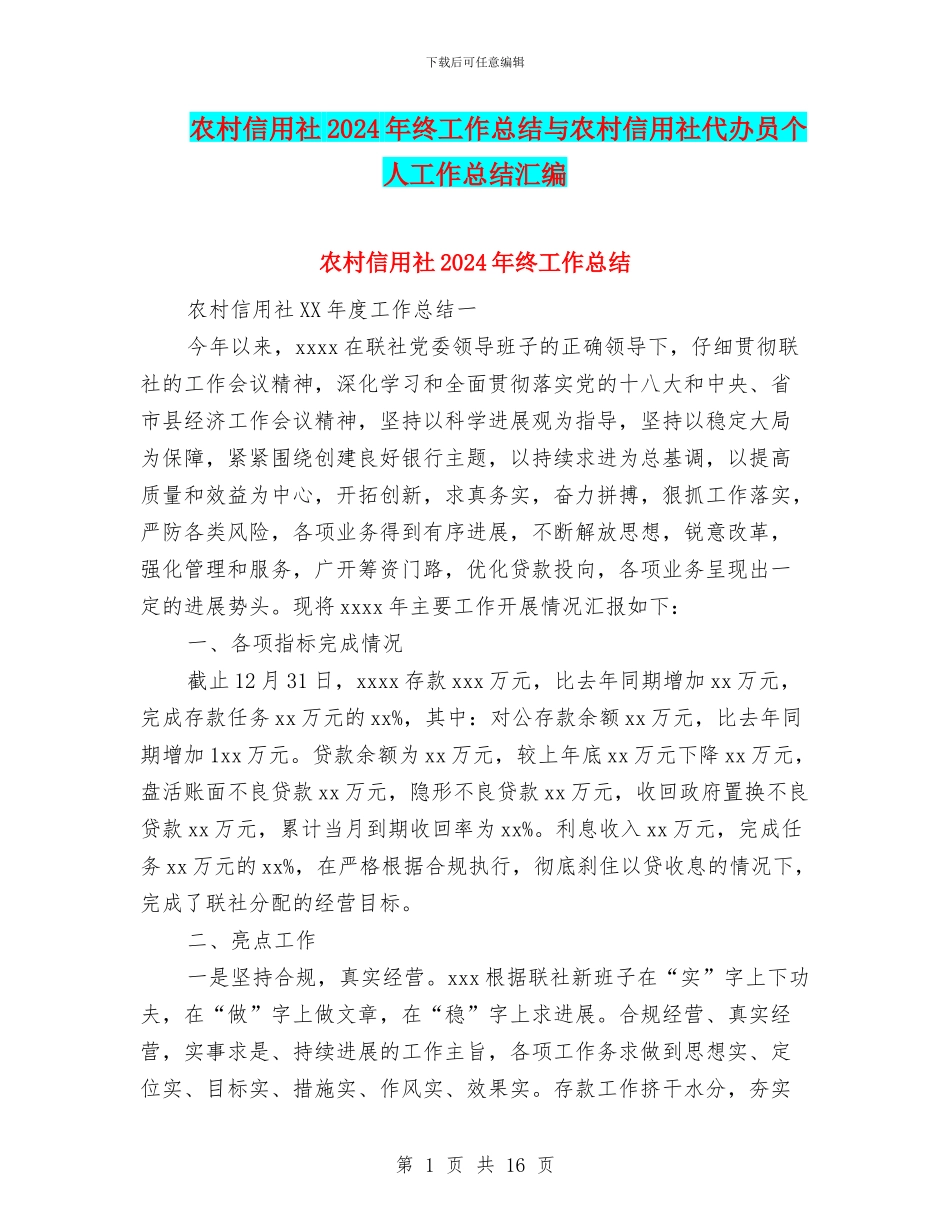 下载后可任意编辑

农村信用社2024年终工作总结与农村信用社代办员个人工作总结汇编

农村信用社2024年终工作总结

农村信用社XX年度工作总结一

今年以来，xxxx在联社党委领导班子的正确领导下，仔细贯彻联社的工作会议精神，深化学习和全面贯彻落实党的十八大和中央、省市县经济工作会议精神，坚持以科学进展观为指导，坚持以稳定大局为保障，紧紧围绕创建良好银行主题，以持续求进为总基调，以提高质量和效益为中心，开拓创新，求真务实，奋力拼搏，狠抓工作落实，严防各类风险，各项业务得到有序进展，不断解放思想，锐意改革，强化管理和服务，广开筹资门路，优化贷款投向，各项业务呈现出一定的进展势头。现将xxxx年主要工作开展情况汇报如下：

一、各项指标完成情况

截止12月31日，xxxx存款xxx万元，比去年同期增加xx万元，完成存款任务xx万元的xx%，其中：对公存款余额xx万元，比去年同期增加1xx万元。贷款余额为xx万元，较上年底xx万元下降xx万元，盘活账面不良贷款xx万元，隐形不良贷款xx万元，收回政府置换不良贷款xx万元，累计当月到期收回率为xx%。利息收入xx万元，完成任务xx万元的xx%，在严格根据合规执行，彻底刹住以贷收息的情况下，完成了联社分配的经营目标。

二、亮点工作

一是坚持合规，真实经营。xxx根据联社新班子在“实”字上下功夫，在“做”字上做文章，在“稳”字上求进展。合规经营、真实经营，实事求是、持续进展的工作主旨，各项工作务求做到思想实、定位实、目标实、措施实、作风实、效果实。存款工作挤干水分，夯实

第 1 页 共 16 页